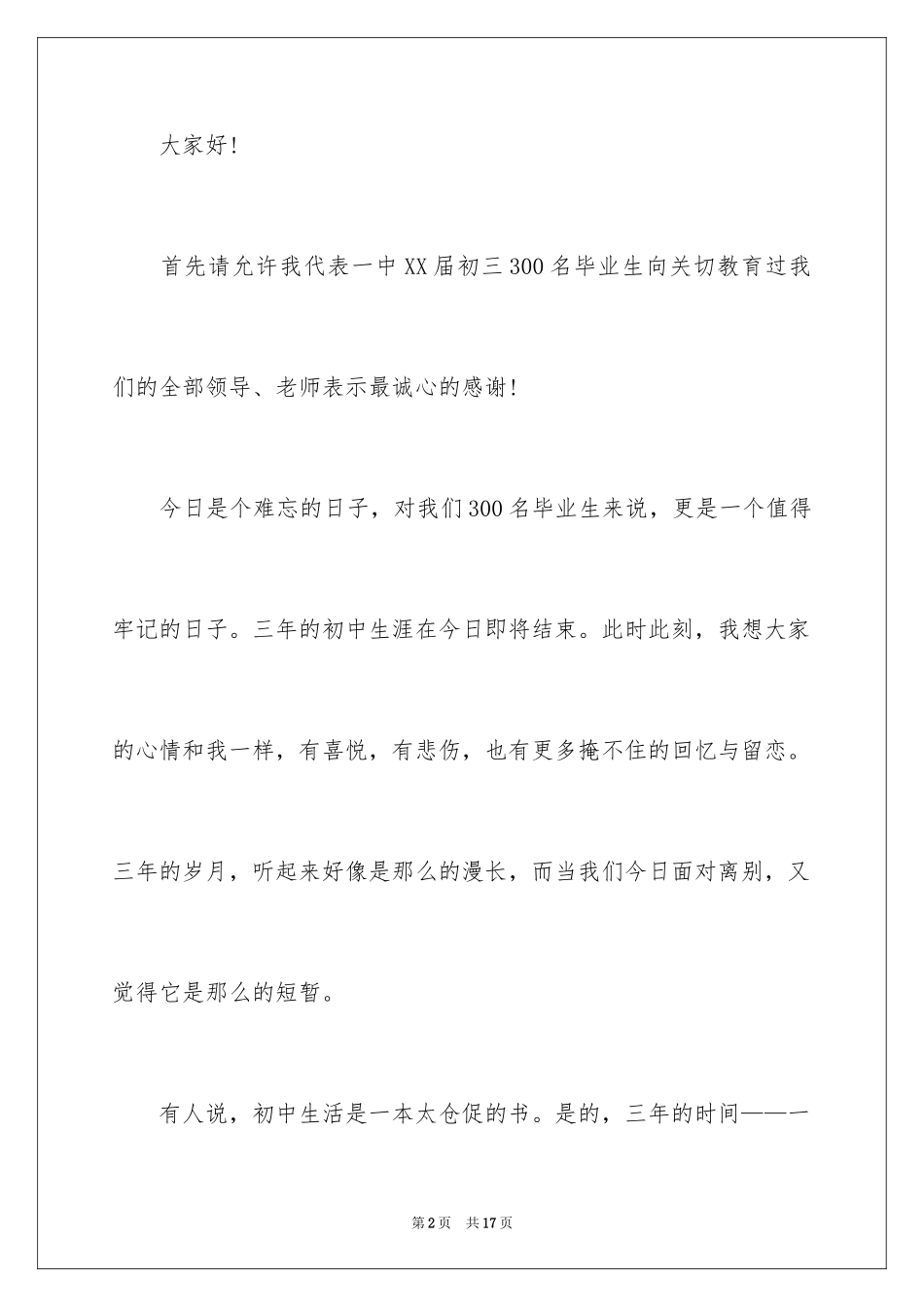 大家好!

首先请允许我代表一中XX届初三300名毕业生向关切教育过我们的全部领导、老师表示最诚心的感谢!

今日是个难忘的日子,对我们300名毕业生来说,更是一个值得牢记的日子。三年的初中生涯在今日即将结束。此时此刻,我想大家的心情和我一样,有喜悦,有悲伤,也有更多掩不住的回忆与留恋。三年的岁月,听起来好像是那么的漫长,而当我们今日面对离别,又觉得它是那么的短暂。

有人说,初中生活是一本太仓促的书。是的,三年的时间——一

第2页 共17页